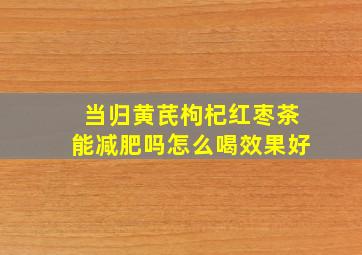 当归黄芪枸杞红枣茶
能减肥吗怎么喝效果好